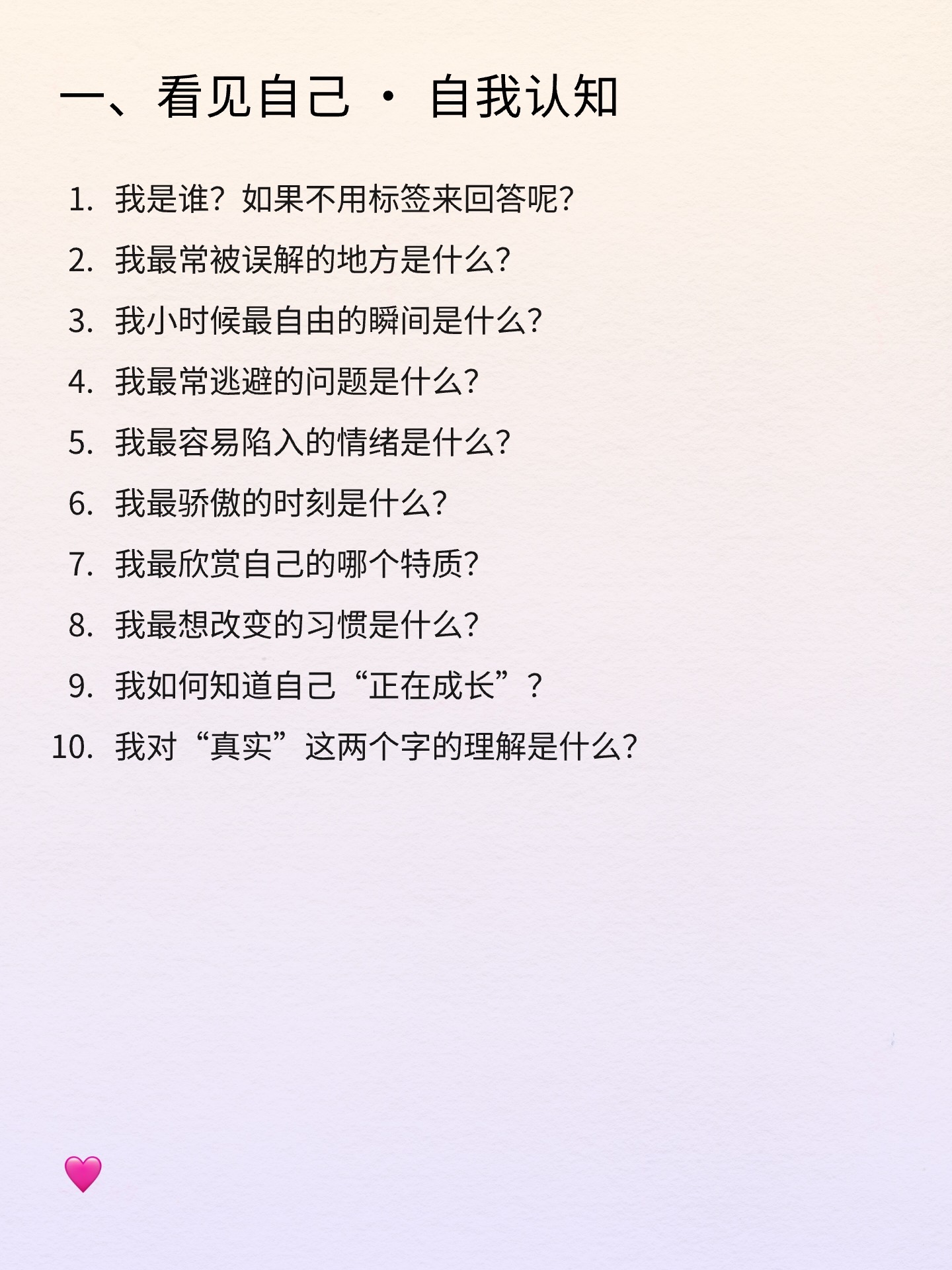 一、看见自己 · 自我认知

1.我是谁？如果不用标签来回答呢？
2.我最常被误解的地方是什么？
3.我小时候最自由的瞬间是什么？
4.我最常逃避的问题是什么？
5.我最容易陷入的情绪是什么？
6.我最骄傲的时刻是什么？
7.我最欣赏自己的哪个特质？
8.我最想改变的习惯是什么？
9.我如何知道自己“正在成长”？
10.我对“真实”这两个字的理解是什么？